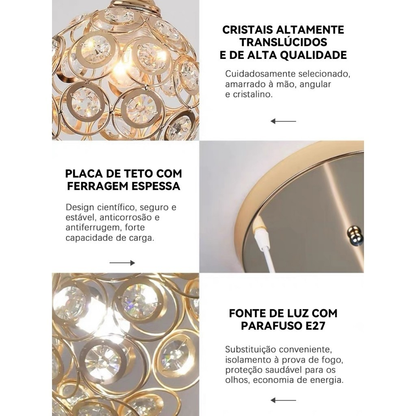 CRISTAIS ALTAMENTE TRANSLÚCIDOS E DE ALTA QUALIDADE

Cuidadosamente selecionado, amarrado à mão, angular e cristalino.

PLACA DE TETO COM FERRAGEM ESPESSA

Design científico, seguro e estável, anticorrosão e antiferrugem, forte capacidade de carga.

FONTE DE LUZ COM PARAFUSO E27

Substituição conveniente, isolamento à prova de fogo, proteção saudável para os olhos, economia de energia.